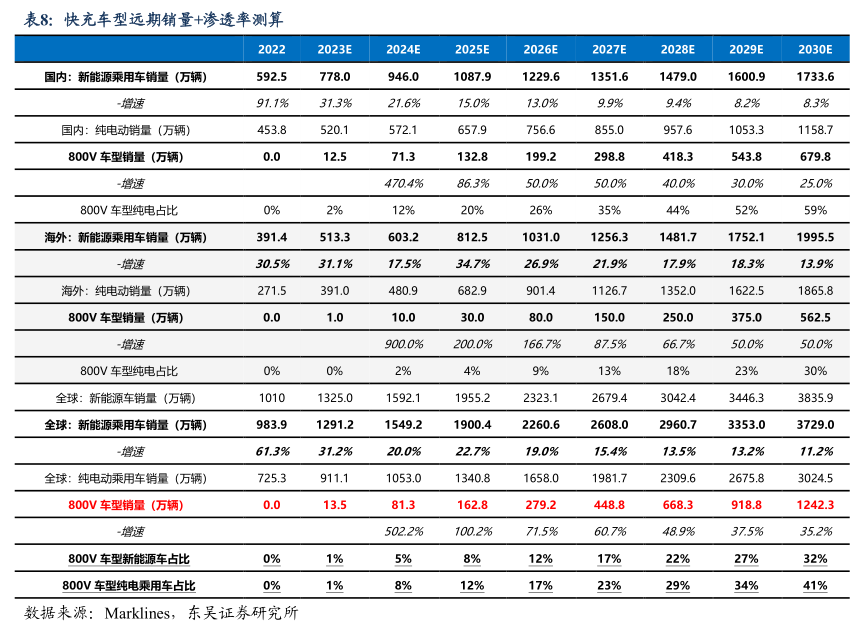 表8：快充车型远期销量+渗透率测算

| | 2022 | 2023E | 2024E | 2025E | 2026E | 2027E | 2028E | 2029E | 2030E |
|---|---|---|---|---|---|---|---|---|---|
| 国内：新能源乘用车销量（万辆） | 592.5 | 778.0 | 946.0 | 1087.9 | 1229.6 | 1351.6 | 1479.0 | 1600.9 | 1733.6 |
| -增速 | 91.1% | 31.3% | 21.6% | 15.0% | 13.0% | 9.9% | 9.4% | 8.2% | 8.3% |
| 国内：纯电动销量（万辆） | 453.8 | 520.1 | 572.1 | 657.9 | 756.6 | 855.0 | 957.6 | 1053.3 | 1158.7 |
| 800V 车型销量（万辆） | 0.0 | 12.5 | 71.3 | 132.8 | 199.2 | 298.8 | 418.3 | 543.8 | 679.8 |
| -增速 | | | 470.4% | 86.3% | 50.0% | 50.0% | 40.0% | 30.0% | 25.0% |
| 800V 车型纯电占比 | 0% | 2% | 12% | 20% | 26% | 35% | 44% | 52% | 59% |
| 海外：新能源乘用车销量（万辆） | 391.4 | 513.3 | 603.2 | 812.5 | 1031.0 | 1256.3 | 1481.7 | 1752.1 | 1995.5 |
| -增速 | 30.5% | 31.1% | 17.5% | 34.7% | 26.9% | 21.9% | 17.9% | 18.3% | 13.9% |
| 海外：纯电动销量（万辆） | 271.5 | 391.0 | 480.9 | 682.9 | 901.4 | 1126.7 | 1352.0 | 1622.5 | 1865.8 |
| 800V 车型销量（万辆） | 0.0 | 1.0 | 10.0 | 30.0 | 80.0 | 150.0 | 250.0 | 375.0 | 562.5 |
| -增速 | | | 900.0% | 200.0% | 166.7% | 87.5% | 66.7% | 50.0% | 50.0% |
| 800V 车型纯电占比 | 0% | 0% | 2% | 4% | 9% | 13% | 18% | 23% | 30% |
| 全球：新能源车销量（万辆） | 1010 | 1325.0 | 1592.1 | 1955.2 | 2323.1 | 2679.4 | 3042.4 | 3446.3 | 3835.9 |
| 全球：新能源乘用车销量（万辆） | 983.9 | 1291.2 | 1549.2 | 1900.4 | 2260.6 | 2608.0 | 2960.7 | 3353.0 | 3729.0 |
| -增速 | 61.3% | 31.2% | 20.0% | 22.7% | 19.0% | 15.4% | 13.5% | 13.2% | 11.2% |
| 全球：纯电动乘用车销量（万辆） | 725.3 | 911.1 | 1053.0 | 1340.8 | 1658.0 | 1981.7 | 2309.6 | 2675.8 | 3024.5 |
| 800V 车型销量（万辆） | 0.0 | 13.5 | 81.3 | 162.8 | 279.2 | 448.8 | 668.3 | 918.8 | 1242.3 |
| -增速 | | | 502.2% | 100.2% | 71.5% | 60.7% | 48.9% | 37.5% | 35.2% |
| 800V 车型新能源车占比 | 0% | 1% | 5% | 8% | 12% | 17% | 22% | 27% | 32% |
| 800V 车型纯电乘用车占比 | 0% | 1% | 8% | 12% | 17% | 23% | 29% | 34% | 41% |

数据来源：Marklines，东吴证券研究所